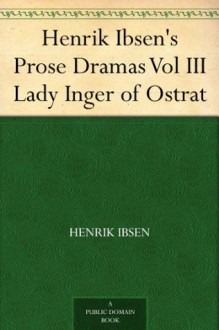 Henrik Ibsen's Prose Dramas Vol III Lady Inger of Ostrat

HENRIK IBSEN

A PUBLIC DOMAIN BOOK